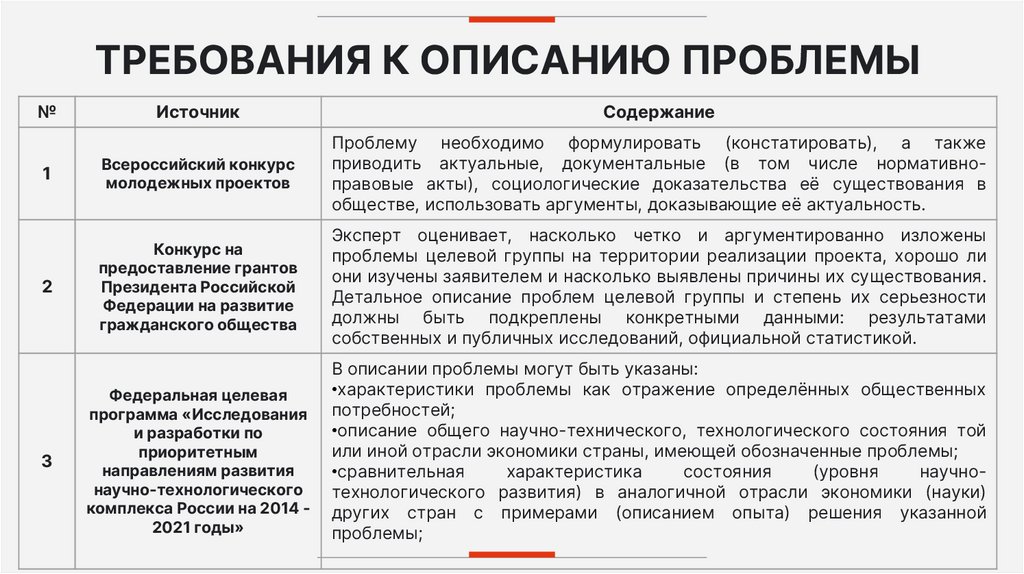 ТРЕБОВАНИЯ К ОПИСАНИЮ ПРОБЛЕМЫ

| № | Источник | Содержание |
|---|---|---|
| 1 | Всероссийский конкурс молодежных проектов | Проблему необходимо формулировать (констатировать), а также приводить актуальные, документальные (в том числе нормативно-правовые акты), социологические доказательства её существования в обществе, использовать аргументы, доказывающие её актуальность. |
| 2 | Конкурс на предоставление грантов Президента Российской Федерации на развитие гражданского общества | Эксперт оценивает, насколько четко и аргументированно изложены проблемы целевой группы на территории реализации проекта, хорошо ли они изучены заявителем и насколько выявлены причины их существования. Детальное описание проблем целевой группы и степень их серьезности должны быть подкреплены конкретными данными: результатами собственных и публичных исследований, официальной статистикой. |
| 3 | Федеральная целевая программа «Исследования и разработки по приоритетным направлениям развития научно-технологического комплекса России на 2014 - 2021 годы» | В описании проблемы могут быть указаны: •характеристики проблемы как отражение определённых общественных потребностей; •описание общего научно-технического, технологического состояния той или иной отрасли экономики страны, имеющей обозначенные проблемы; •сравнительная характеристика состояния (уровня научно-технологического развития) в аналогичной отрасли экономики (науки) других стран с примерами (описанием опыта) решения указанной проблемы; |